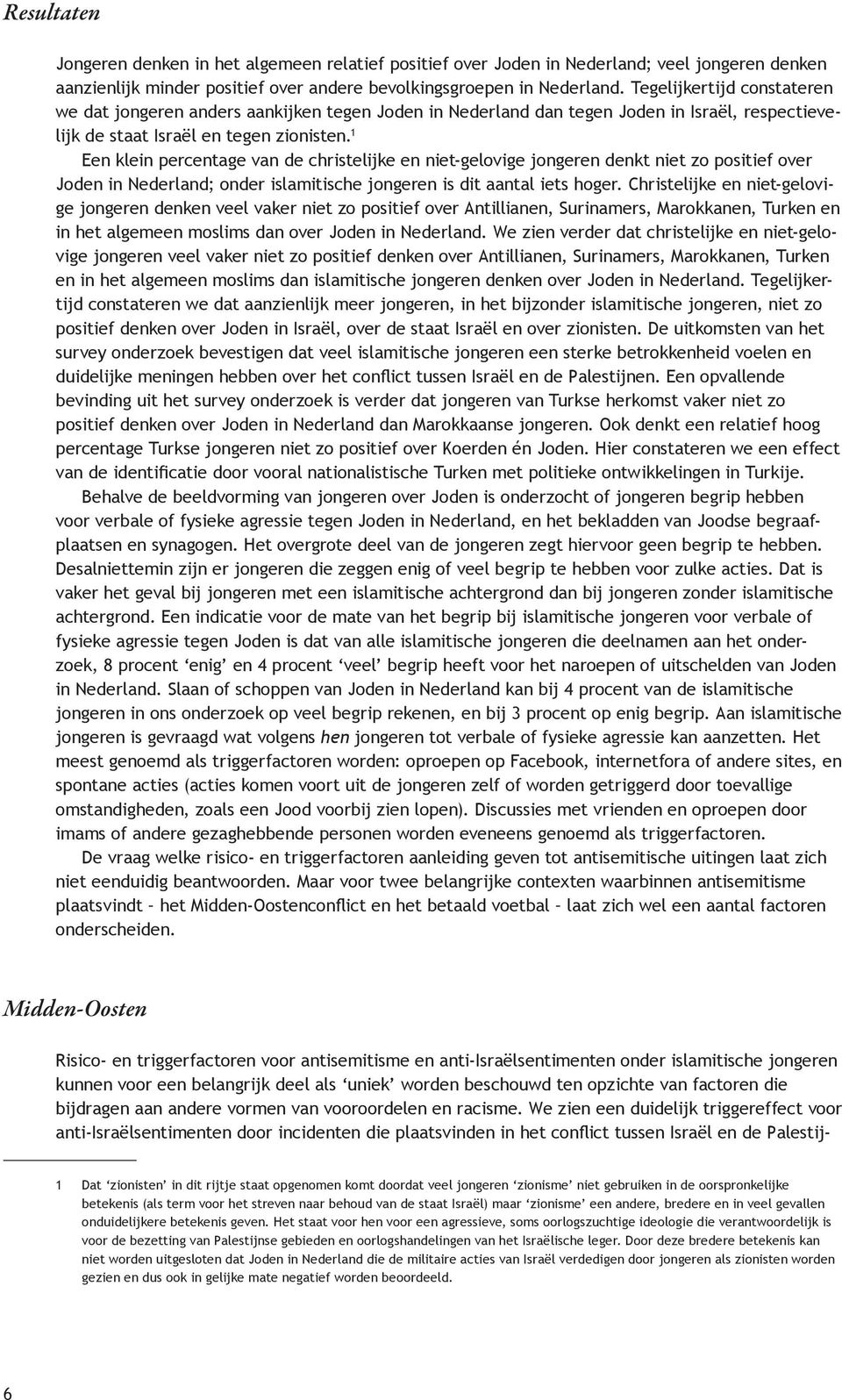 Resultaten

Jongeren denken in het algemeen relatief positief over Joden in Nederland; veel jongeren denken aanzienlijk minder positief over andere bevolkingsgroepen in Nederland. Tegelijkertijd constateren we dat jongeren anders aankijken tegen Joden in Nederland dan tegen Joden in Israël, respectievelijk de staat Israël en tegen zionisten.$^1$

Een klein percentage van de christelijke en niet-gelovige jongeren denkt niet zo positief over Joden in Nederland; onder islamitische jongeren is dit aantal iets hoger. Christelijke en niet-gelovige jongeren denken veel vaker niet zo positief over Antillianen, Surinamers, Marokkanen, Turken en in het algemeen moslims dan over Joden in Nederland. We zien verder dat christelijke en niet-gelovige jongeren veel vaker niet zo positief denken over Antillianen, Surinamers, Marokkanen, Turken en in het algemeen moslims dan islamitische jongeren denken over Joden in Nederland. Tegelijkertijd constateren we dat aanzienlijk meer jongeren, in het bijzonder islamitische jongeren, niet zo positief denken over Joden in Israël, over de staat Israël en over zionisten. De uitkomsten van het survey onderzoek bevestigen dat veel islamitische jongeren een sterke betrokkenheid voelen en duidelijke meningen hebben over het conflict tussen Israël en de Palestijnen. Een opvallende bevinding uit het survey onderzoek is verder dat jongeren van Turkse herkomst vaker niet zo positief denken over Joden in Nederland dan Marokkaanse jongeren. Ook denkt een relatief hoog percentage Turkse jongeren niet zo positief over Koerden én Joden. Hier constateren we een effect van de identificatie door vooral nationalistische Turken met politieke ontwikkelingen in Turkije.

Behalve de beeldvorming van jongeren over Joden is onderzocht of jongeren begrip hebben voor verbale of fysieke agressie tegen Joden in Nederland, en het bekladden van Joodse begraafplaatsen en synagogen. Het overgrote deel van de jongeren zegt hiervoor geen begrip te hebben. Desalniettemin zijn er jongeren die zeggen enig of veel begrip te hebben voor zulke acties. Dat is vaker het geval bij jongeren met een islamitische achtergrond dan bij jongeren zonder islamitische achtergrond. Een indicatie voor de mate van het begrip bij islamitische jongeren voor verbale of fysieke agressie tegen Joden is dat van alle islamitische jongeren die deelnamen aan het onderzoek, 8 procent ‘enig’ en 4 procent ‘veel’ begrip heeft voor het naroepen of uitschelden van Joden in Nederland. Slaan of schoppen van Joden in Nederland kan bij 4 procent van de islamitische jongeren in ons onderzoek op veel begrip rekenen, en bij 3 procent op enig begrip. Aan islamitische jongeren is gevraagd wat volgens hen jongeren tot verbale of fysieke agressie kan aanzetten. Het meest genoemd als triggerfactoren worden: oproepen op Facebook, internetfora of andere sites, en spontane acties (acties komen voort uit de jongeren zelf of worden getriggerd door toevallige omstandigheden, zoals een Jood voorbij zien lopen). Discussies met vrienden en oproepen door imams of andere gezaghebbende personen worden eveneens genoemd als triggerfactoren.

De vraag welke risico- en triggerfactoren aanleiding geven tot antisemitische uitingen laat zich niet eenduidig beantwoorden. Maar voor twee belangrijke contexten waarbinnen antisemitisme plaatsvindt – het Midden-Oostenconflict en het betaald voetbal – laat zich wel een aantal factoren onderscheiden.

Midden-Oosten

Risico- en triggerfactoren voor antisemitisme en anti-Israëlsentimenten onder islamitische jongeren kunnen voor een belangrijk deel als ‘uniek’ worden beschouwd ten opzichte van factoren die bijdragen aan andere vormen van vooroordelen en racisme. We zien een duidelijk triggereffect voor anti-Israëlsentimenten door incidenten die plaatsvinden in het conflict tussen Israël en de Palestij-

1 Dat ‘zionisten’ in dit rijtje staat opgenomen komt doordat veel jongeren ‘zionisme’ niet gebruiken in de oorspronkelijke betekenis (als term voor het streven naar behoud van de staat Israël) maar ‘zionisme’ een andere, bredere en in veel gevallen onduidelijkere betekenis geven. Het staat voor hen voor een agressieve, soms oorlogszuchtige ideologie die verantwoordelijk is voor de bezetting van Palestijnse gebieden en oorlogshandelingen van het Israëlische leger. Door deze bredere betekenis kan niet worden uitgesloten dat Joden in Nederland die de militaire acties van Israël verdedigen door jongeren als zionisten worden gezien en dus ook in gelijke mate negatief worden beoordeeld.

6